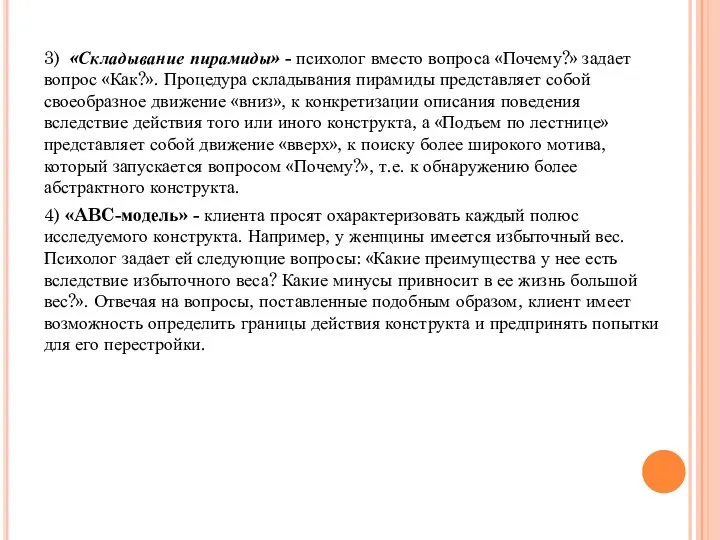 3) «Складывание пирамиды» - психолог вместо вопроса «Почему?» задает вопрос «Как?». Процедура складывания пирамиды представляет собой своеобразное движение «вниз», к конкретизации описания поведения вследствие действия того или иного конструкта, а «Подъем по лестнице» представляет собой движение «вверх», к поиску более широкого мотива, который запускается вопросом «Почему?», т.е. к обнаружению более абстрактного конструкта.

4) «АВС-модель» - клиента просят охарактеризовать каждый полюс исследуемого конструкта. Например, у женщины имеется избыточный вес. Психолог задает ей следующие вопросы: «Какие преимущества у нее есть вследствие избыточного веса? Какие минусы привносит в ее жизнь большой вес?». Отвечая на вопросы, поставленные подобным образом, клиент имеет возможность определить границы действия конструкта и предпринять попытки для его перестройки.